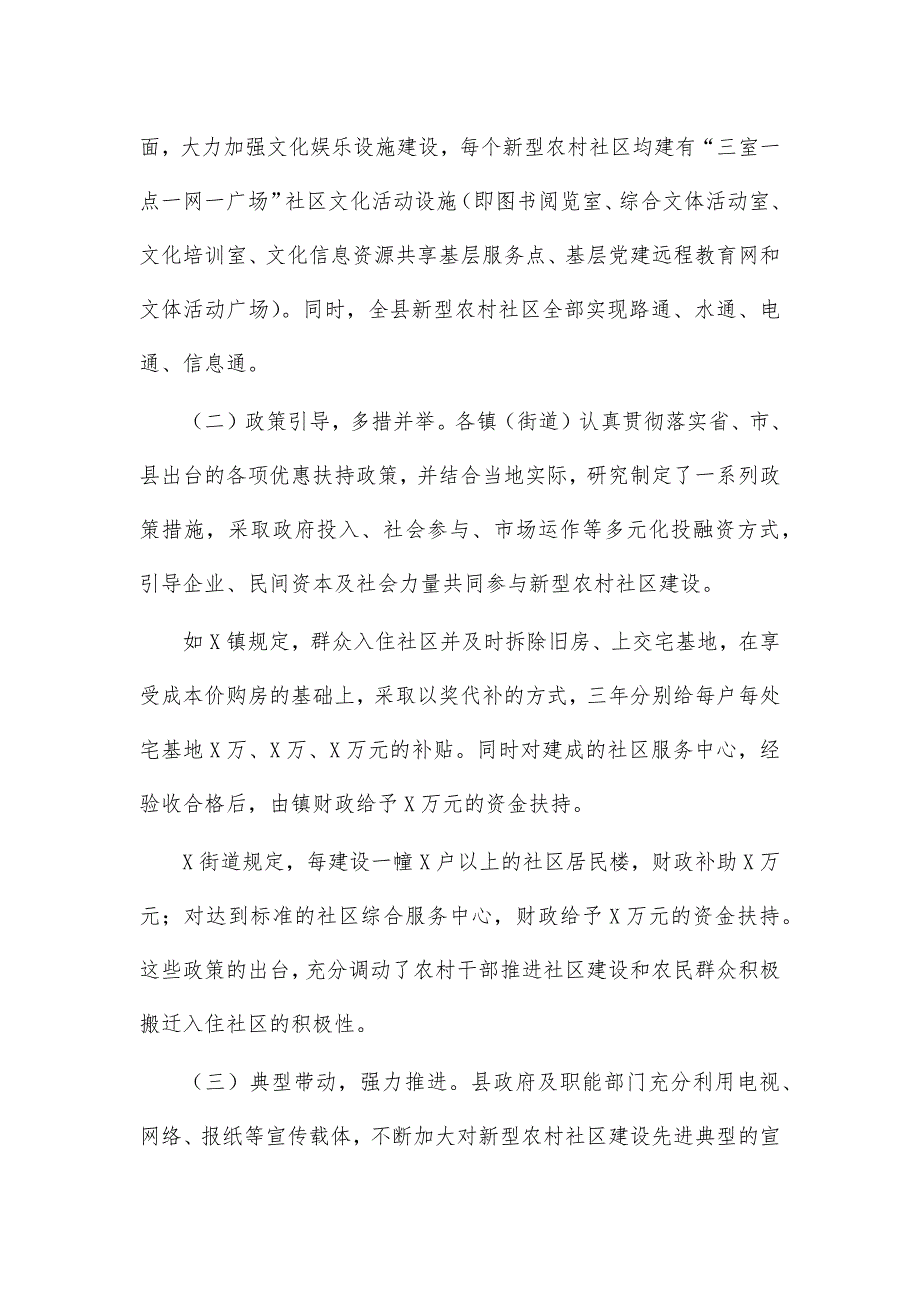 面，大力加强文化娱乐设施建设，每个新型农村社区均建有“三室一点一网一广场”社区文化活动设施（即图书阅览室、综合文体活动室、文化培训室、文化信息资源共享基层服务点、基层党建远程教育网和文体活动广场）。同时，全县新型农村社区全部实现路通、水通、电通、信息通。

（二）政策引导，多措并举。各镇（街道）认真贯彻落实省、市、县出台的各项优惠扶持政策，并结合当地实际，研究制定了一系列政策措施，采取政府投入、社会参与、市场运作等多元化投融资方式，引导企业、民间资本及社会力量共同参与新型农村社区建设。

如X镇规定，群众入住社区并及时拆除旧房、上交宅基地，在享受成本价购房的基础上，采取以奖代补的方式，三年分别给每户每处宅基地X万、X万、X万元的补贴。同时对建成的社区服务中心，经验收合格后，由镇财政给予X万元的资金扶持。

X街道规定，每建设一幢X户以上的社区居民楼，财政补助X万元；对达到标准的社区综合服务中心，财政给予X万元的资金扶持。这些政策的出台，充分调动了农村干部推进社区建设和农民群众积极搬迁入住社区的积极性。

（三）典型带动，强力推进。县政府及职能部门充分利用电视、网络、报纸等宣传载体，不断加大对新型农村社区建设先进典型的宣